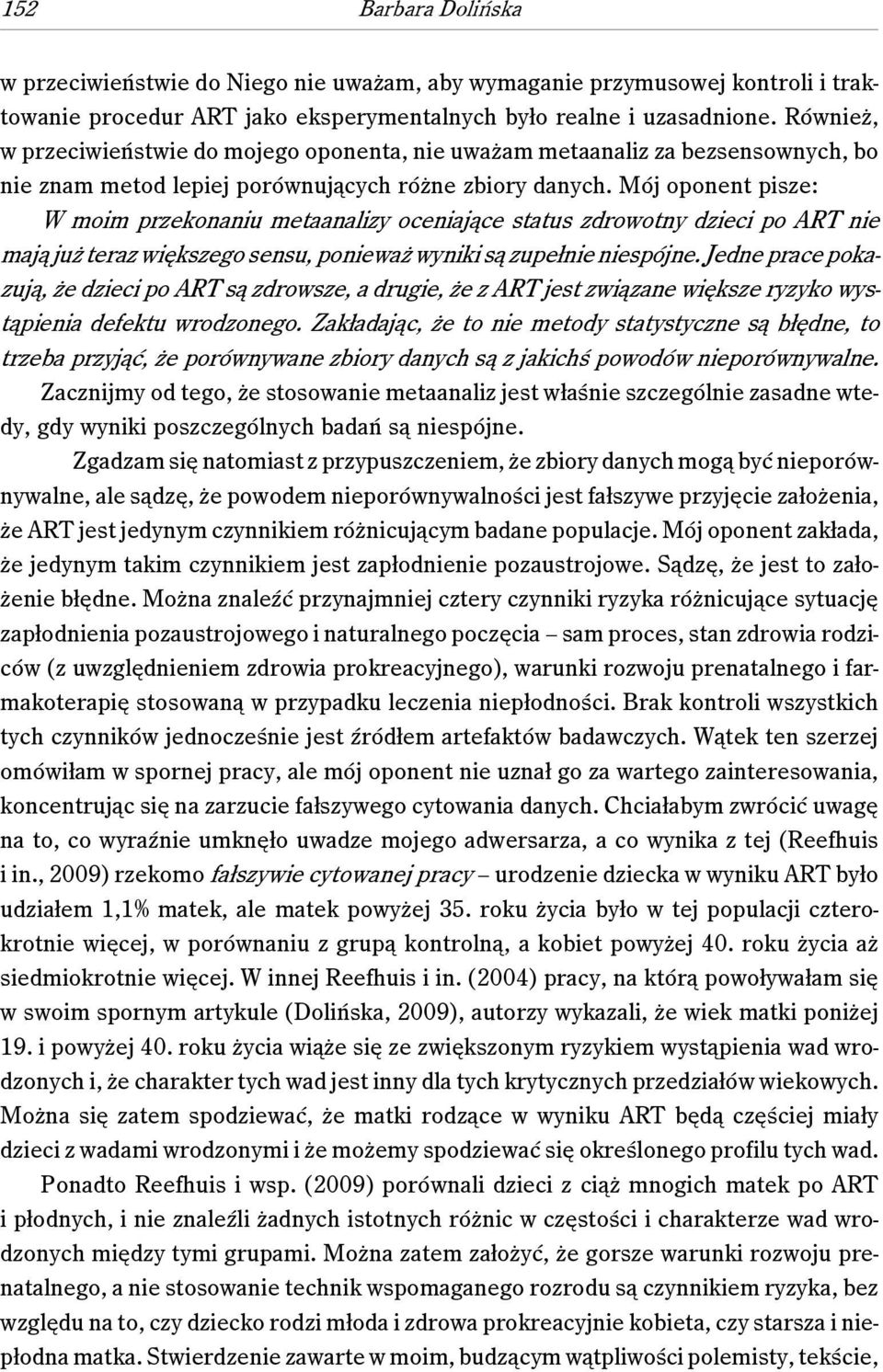 152 Barbara Dolińska

w przeciwieństwie do Niego nie uważam, aby wymaganie przymusowej kontroli i traktowanie procedur ART jako eksperymentalnych było realne i uzasadnione. Również, w przeciwieństwie do mojego oponenta, nie uważam metaanaliz za bezsensownych, bo nie znam metod lepiej porównujących różne zbiory danych. Mój oponent pisze: W moim przekonaniu metaanalizy oceniające status zdrowotny dzieci po ART nie mają już teraz większego sensu, ponieważ wyniki są zupełnie niespójne. Jedne prace pokazują, że dzieci po ART są zdrowsze, a drugie, że z ART jest związane większe ryzyko wystąpienia defektu wrodzonego. Zakładając, że to nie metody statystyczne są błędne, to trzeba przyjąć, że porównywane zbiory danych są z jakichś powodów nieporównywalne. Zacznijmy od tego, że stosowanie metaanaliz jest właśnie szczególnie zasadne wtedy, gdy wyniki poszczególnych badań są niespójne.

Zgadzam się natomiast z przypuszczeniem, że zbiory danych mogą być nieporównywalne, ale sądzę, że powodem nieporównywalności jest fałszywe przyjęcie założenia, że ART jest jedynym czynnikiem różnicującym badane populacje. Mój oponent zakłada, że jedynym takim czynnikiem jest zapłodnienie pozaustrojowe. Sądzę, że jest to założenie błędne. Można znaleźć przynajmniej cztery czynniki ryzyka różnicujące sytuację zapłodnienia pozaustrojowego i naturalnego poczęcia – sam proces, stan zdrowia rodziców (z uwzględnieniem zdrowia prokreacyjnego), warunki rozwoju prenatalnego i farmakoterapię stosowaną w przypadku leczenia niepłodności. Brak kontroli wszystkich tych czynników jednocześnie jest źródłem artefaktów badawczych. Wątek ten szerzej omówiłam w spornej pracy, ale mój oponent nie uznał go za wartego zainteresowania, koncentrując się na zarzucie fałszywego cytowania danych. Chciałabym zwrócić uwagę na to, co wyraźnie umknęło uwadze mojego adwersarza, a co wynika z tej (Reefhuis i in., 2009) rzekomo fałszywie cytowanej pracy – urodzenie dziecka w wyniku ART było udziałem 1,1% matek, ale matek powyżej 35. roku życia było w tej populacji czterokrotnie więcej, w porównaniu z grupą kontrolną, a kobiet powyżej 40. roku życia aż siedmiokrotnie więcej. W innej Reefhuis i in. (2004) pracy, na którą powoływałam się w swoim spornym artykule (Dolińska, 2009), autorzy wykazali, że wiek matki poniżej 19. i powyżej 40. roku życia wiąże się ze zwiększonym ryzykiem wystąpienia wad wrodzonych i, że charakter tych wad jest inny dla tych krytycznych przedziałów wiekowych. Można się zatem spodziewać, że matki rodzące w wyniku ART będą częściej miały dzieci z wadami wrodzonymi i że możemy spodziewać się określonego profilu tych wad.

Ponadto Reefhuis i wsp. (2009) porównali dzieci z ciąż mnogich matek po ART i płodnych, i nie znaleźli żadnych istotnych różnic w częstości i charakterze wad wrodzonych między tymi grupami. Można zatem założyć, że gorsze warunki rozwoju prenatalnego, a nie stosowanie technik wspomaganego rozrodu są czynnikiem ryzyka, bez względu na to, czy dziecko rodzi młoda i zdrowa prokreacyjnie kobieta, czy starsza i niepłodna matka. Stwierdzenie zawarte w moim, budzącym wątpliwości polemisty, tekście,